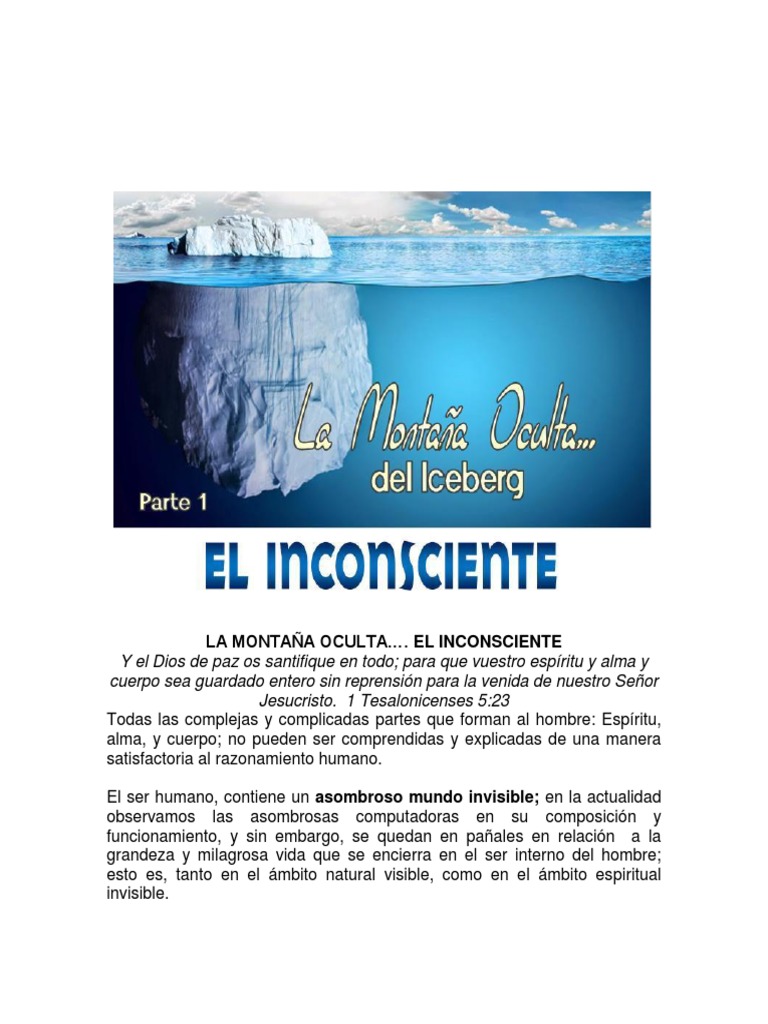 La Montaña Oculta...
del Iceberg

Parte 1

EL INCONSCIENTE

LA MONTAÑA OCULTA…. EL INCONSCIENTE

Y el Dios de paz os santifique en todo; para que vuestro espíritu y alma y cuerpo sea guardado entero sin reprensión para la venida de nuestro Señor Jesucristo. 1 Tesalonicenses 5:23

Todas las complejas y complicadas partes que forman al hombre: Espíritu, alma, y cuerpo; no pueden ser comprendidas y explicadas de una manera satisfactoria al razonamiento humano.

El ser humano, contiene un asombroso mundo invisible; en la actualidad observamos las asombrosas computadoras en su composición y funcionamiento, y sin embargo, se quedan en pañales en relación a la grandeza y milagrosa vida que se encierra en el ser interno del hombre; esto es, tanto en el ámbito natural visible, como en el ámbito espiritual invisible.